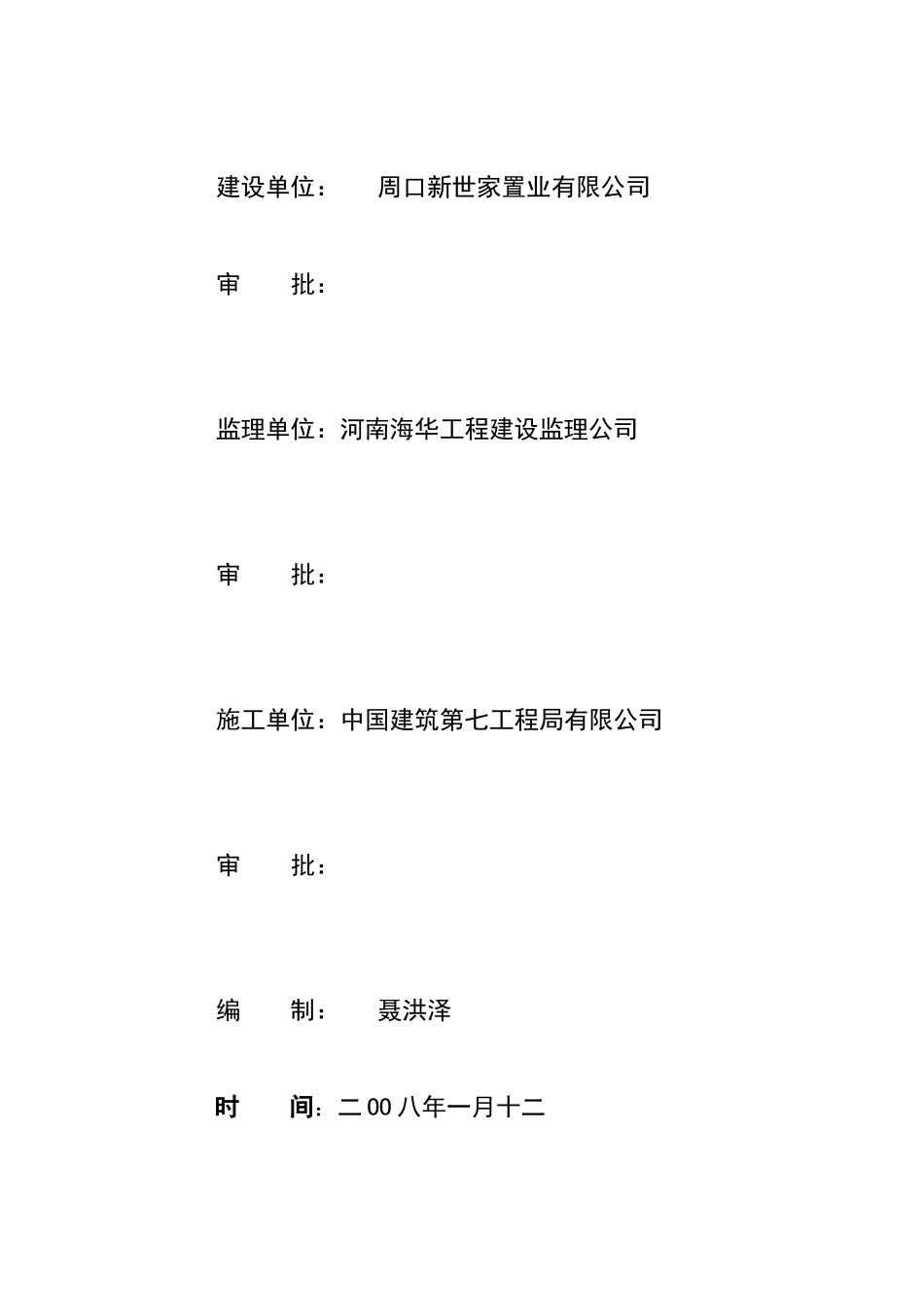 建设单位：　周口新世家置业有限公司

审　　批：

监理单位：河南海华工程建设监理公司

审　　批：

施工单位：中国建筑第七工程局有限公司

审　　批：

编　　制：　聂洪泽

时　　间：二00八年一月十二